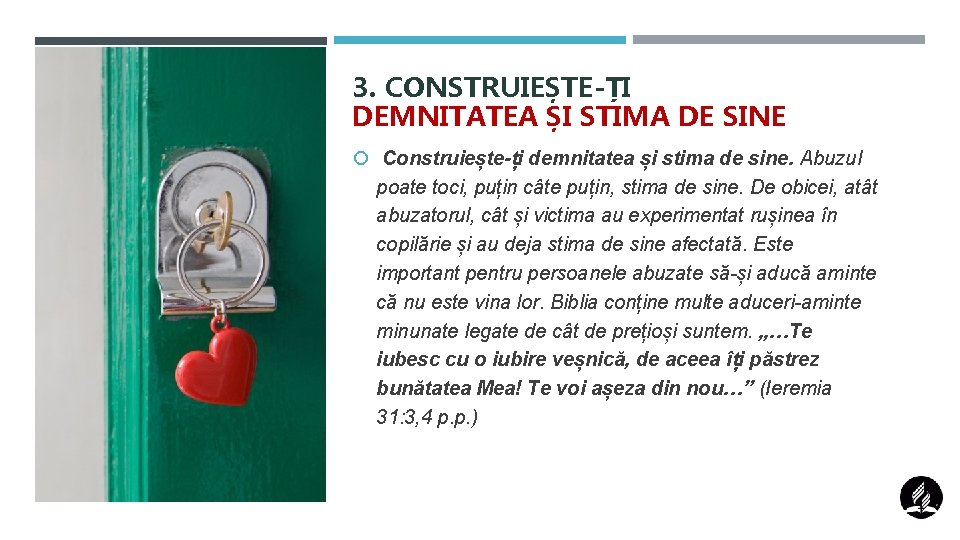 3. CONSTRUIEȘTE-ȚI
DEMNITATEA ȘI STIMA DE SINE

Construiește-ți demnitatea și stima de sine. Abuzul poate toci, puțin câte puțin, stima de sine. De obicei, atât abuzatorul, cât și victima au experimentat rușinea în copilărie și au deja stima de sine afectată. Este important pentru persoanele abuzate să-și aducă aminte că nu este vina lor. Biblia conține multe aduceri-aminte minunate legate de cât de prețioși suntem. „…Te iubesc cu o iubire veșnică, de aceea îți păstrez bunătatea Mea! Te voi așeza din nou…” (Ieremia 31:3,4 p.p.)